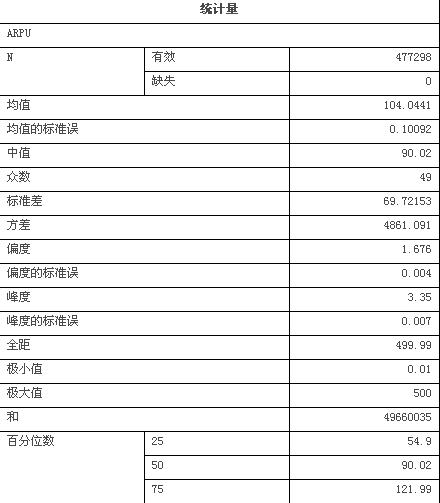 统计量

ARPU

| | | |
|---|---|---|
| N | 有效 | 477298 |
| | 缺失 | 0 |
| 均值 | | 104.0441 |
| 均值的标准误 | | 0.10092 |
| 中值 | | 90.02 |
| 众数 | | 49 |
| 标准差 | | 69.72153 |
| 方差 | | 4861.091 |
| 偏度 | | 1.676 |
| 偏度的标准误 | | 0.004 |
| 峰度 | | 3.35 |
| 峰度的标准误 | | 0.007 |
| 全距 | | 499.99 |
| 极小值 | | 0.01 |
| 极大值 | | 500 |
| 和 | | 49660035 |
| 百分位数 | 25 | 54.9 |
| | 50 | 90.02 |
| | 75 | 121.99 |